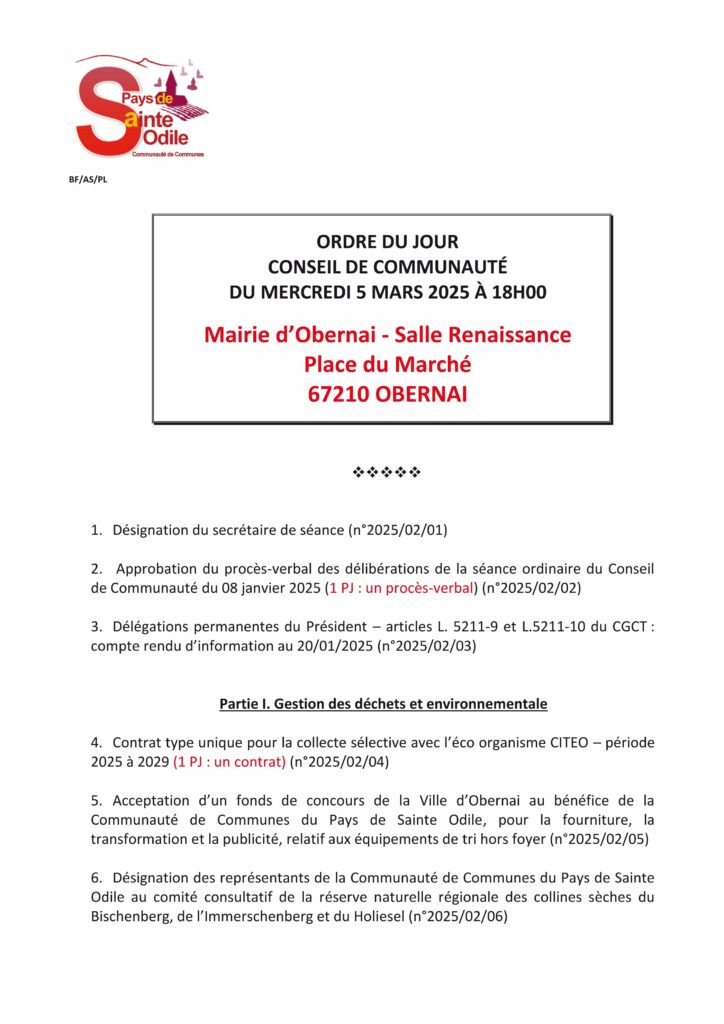 Pays de Sainte Odile
Communauté de Communes

BF/AS/PL

ORDRE DU JOUR
CONSEIL DE COMMUNAUTÉ
DU MERCREDI 5 MARS 2025 À 18H00

Mairie d'Obernai - Salle Renaissance
Place du Marché
67210 OBERNAI

❖❖❖❖❖

1. Désignation du secrétaire de séance (n°2025/02/01)

2. Approbation du procès-verbal des délibérations de la séance ordinaire du Conseil de Communauté du 08 janvier 2025 (1 PJ : un procès-verbal) (n°2025/02/02)

3. Délégations permanentes du Président – articles L. 5211-9 et L.5211-10 du CGCT : compte rendu d'information au 20/01/2025 (n°2025/02/03)

Partie I. Gestion des déchets et environnementale

4. Contrat type unique pour la collecte sélective avec l'éco organisme CITEO – période 2025 à 2029 (1 PJ : un contrat) (n°2025/02/04)

5. Acceptation d'un fonds de concours de la Ville d'Obernai au bénéfice de la Communauté de Communes du Pays de Sainte Odile, pour la fourniture, la transformation et la publicité, relatif aux équipements de tri hors foyer (n°2025/02/05)

6. Désignation des représentants de la Communauté de Communes du Pays de Sainte Odile au comité consultatif de la réserve naturelle régionale des collines sèches du Bischenberg, de l'Immerschenberg et du Holiesel (n°2025/02/06)